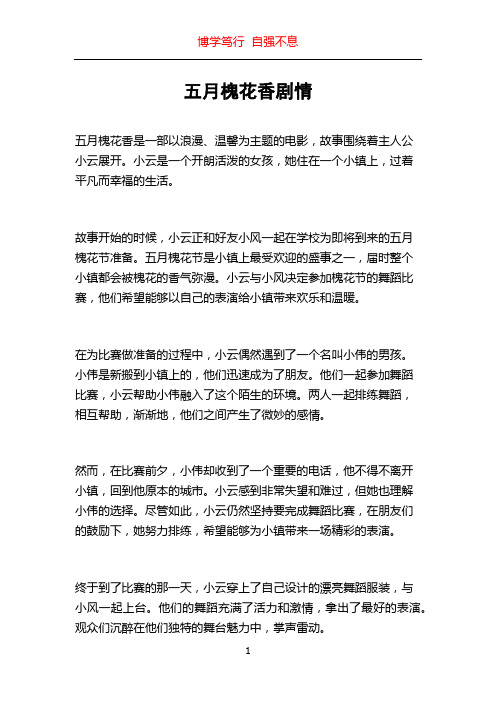 博学笃行 自强不息

五月槐花香剧情

五月槐花香是一部以浪漫、温馨为主题的电影，故事围绕着主人公小云展开。小云是一个开朗活泼的女孩，她住在一个小镇上，过着平凡而幸福的生活。

故事开始的时候，小云正和好友小风一起在学校为即将到来的五月槐花节准备。五月槐花节是小镇上最受欢迎的盛事之一，届时整个小镇都会被槐花的香气弥漫。小云与小风决定参加槐花节的舞蹈比赛，他们希望能够以自己的表演给小镇带来欢乐和温暖。

在为比赛做准备的过程中，小云偶然遇到了一个名叫小伟的男孩。小伟是新搬到小镇上的，他们迅速成为了朋友。他们一起参加舞蹈比赛，小云帮助小伟融入了这个陌生的环境。两人一起排练舞蹈，相互帮助，渐渐地，他们之间产生了微妙的感情。

然而，在比赛前夕，小伟却收到了一个重要的电话，他不得不离开小镇，回到他原本的城市。小云感到非常失望和难过，但她也理解小伟的选择。尽管如此，小云仍然坚持要完成舞蹈比赛，在朋友们的鼓励下，她努力排练，希望能够为小镇带来一场精彩的表演。

终于到了比赛的那一天，小云穿上了自己设计的漂亮舞蹈服装，与小风一起上台。他们的舞蹈充满了活力和激情，拿出了最好的表演。观众们沉醉在他们独特的舞台魅力中，掌声雷动。

1